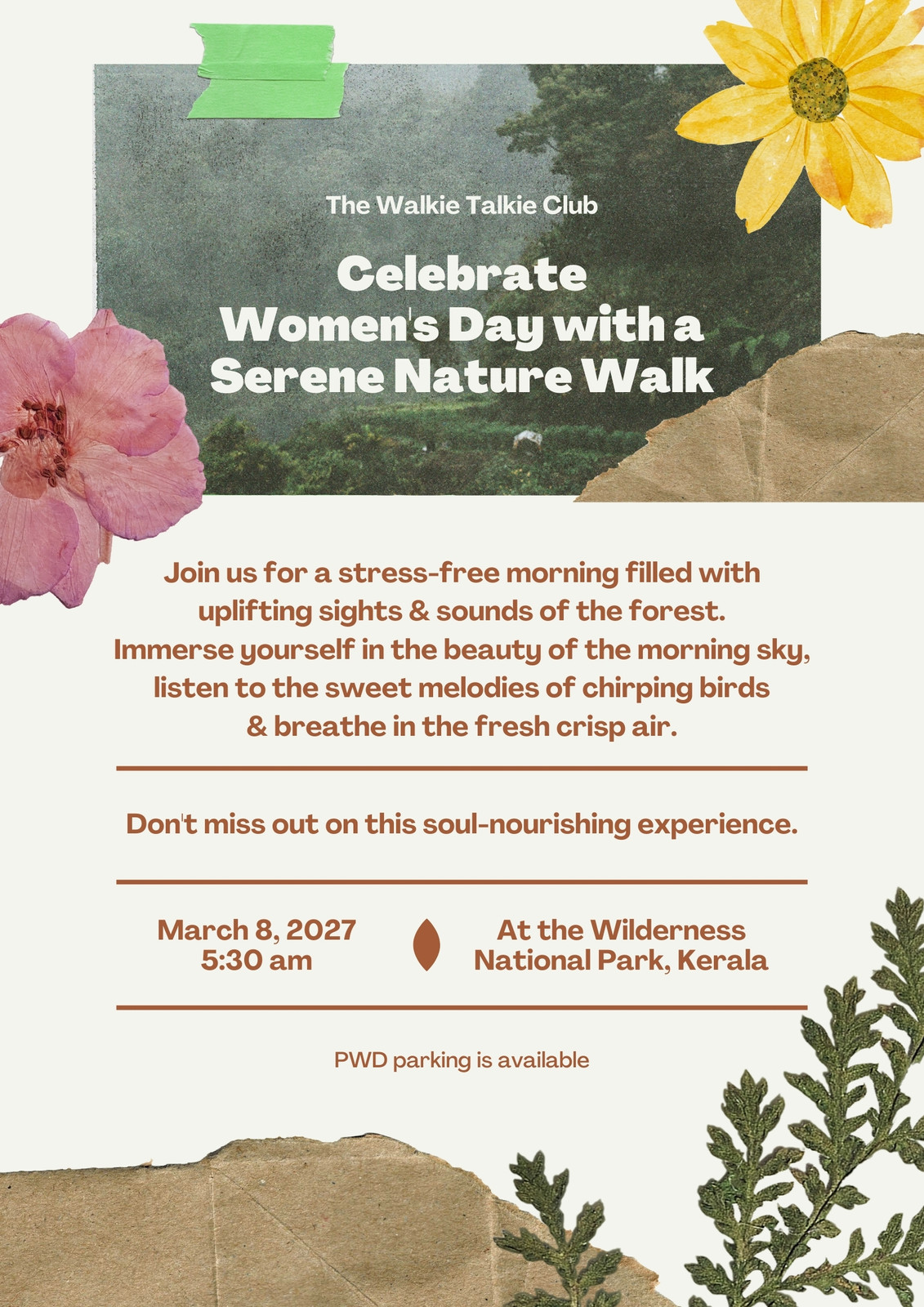 The Walkie Talkie Club

Celebrate Women's Day with a Serene Nature Walk

Join us for a stress-free morning filled with uplifting sights & sounds of the forest. Immerse yourself in the beauty of the morning sky, listen to the sweet melodies of chirping birds & breathe in the fresh crisp air.

Don't miss out on this soul-nourishing experience.

March 8, 2027
5:30 am

At the Wilderness
National Park, Kerala

PWD parking is available